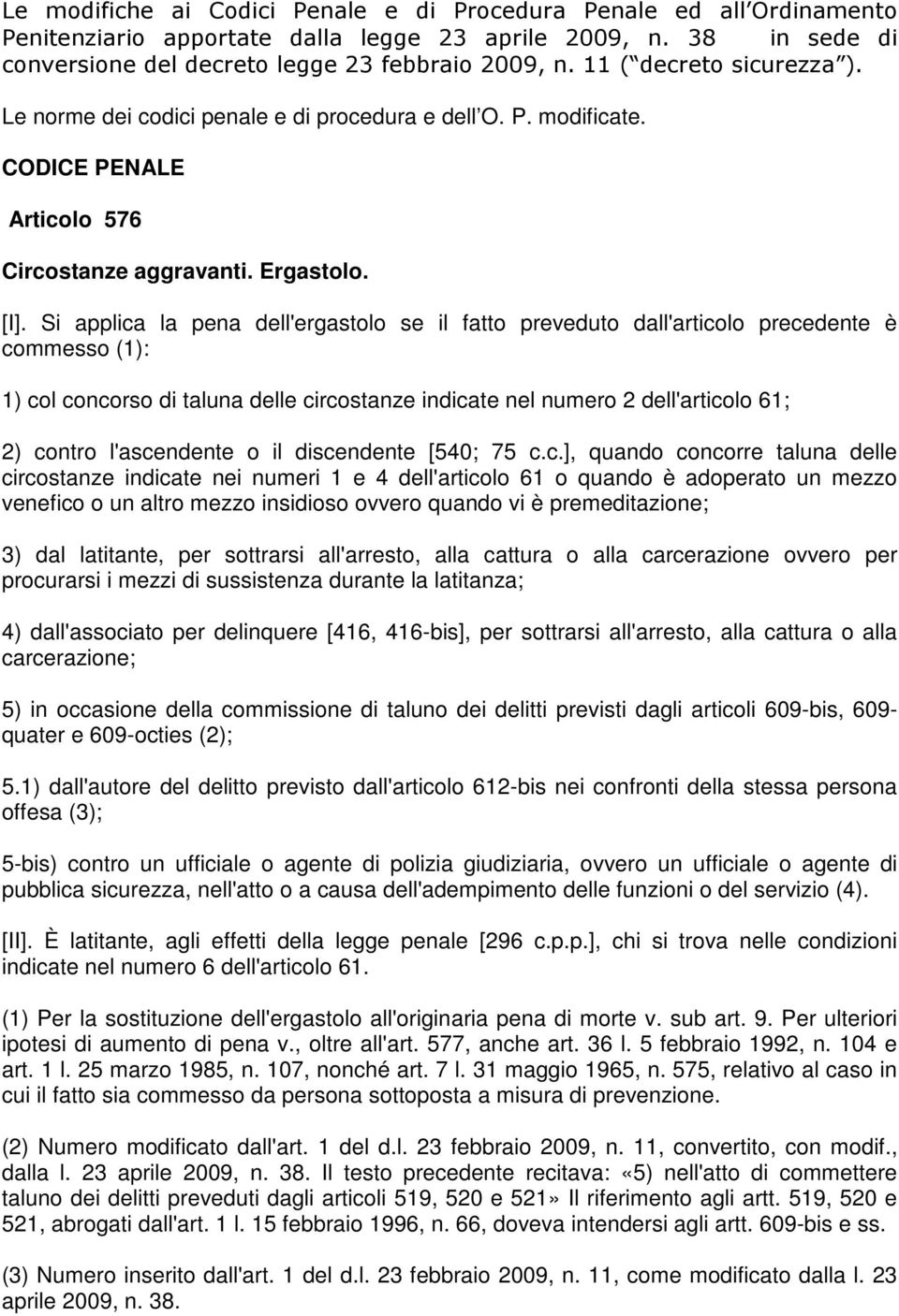 Le modifiche ai Codici Penale e di Procedura Penale ed all Ordinamento Penitenziario apportate dalla legge 23 aprile 2009, n. 38 in sede di conversione del decreto legge 23 febbraio 2009, n. 11 ( decreto sicurezza ). Le norme dei codici penale e di procedura e dell O. P. modificate.

CODICE PENALE

Articolo 576

Circostanze aggravanti. Ergastolo.

[I]. Si applica la pena dell'ergastolo se il fatto preveduto dall'articolo precedente è commesso (1):

1) col concorso di taluna delle circostanze indicate nel numero 2 dell'articolo 61;

2) contro l'ascendente o il discendente [540; 75 c.c.], quando concorre taluna delle circostanze indicate nei numeri 1 e 4 dell'articolo 61 o quando è adoperato un mezzo venefico o un altro mezzo insidioso ovvero quando vi è premeditazione;

3) dal latitante, per sottrarsi all'arresto, alla cattura o alla carcerazione ovvero per procurarsi i mezzi di sussistenza durante la latitanza;

4) dall'associato per delinquere [416, 416-bis], per sottrarsi all'arresto, alla cattura o alla carcerazione;

5) in occasione della commissione di taluno dei delitti previsti dagli articoli 609-bis, 609-quater e 609-octies (2);

5.1) dall'autore del delitto previsto dall'articolo 612-bis nei confronti della stessa persona offesa (3);

5-bis) contro un ufficiale o agente di polizia giudiziaria, ovvero un ufficiale o agente di pubblica sicurezza, nell'atto o a causa dell'adempimento delle funzioni o del servizio (4).

[II]. È latitante, agli effetti della legge penale [296 c.p.p.], chi si trova nelle condizioni indicate nel numero 6 dell'articolo 61.

(1) Per la sostituzione dell'ergastolo all'originaria pena di morte v. sub art. 9. Per ulteriori ipotesi di aumento di pena v., oltre all'art. 577, anche art. 36 l. 5 febbraio 1992, n. 104 e art. 1 l. 25 marzo 1985, n. 107, nonché art. 7 l. 31 maggio 1965, n. 575, relativo al caso in cui il fatto sia commesso da persona sottoposta a misura di prevenzione.

(2) Numero modificato dall'art. 1 del d.l. 23 febbraio 2009, n. 11, convertito, con modif., dalla l. 23 aprile 2009, n. 38. Il testo precedente recitava: «5) nell'atto di commettere taluno dei delitti preveduti dagli articoli 519, 520 e 521» Il riferimento agli artt. 519, 520 e 521, abrogati dall'art. 1 l. 15 febbraio 1996, n. 66, doveva intendersi agli artt. 609-bis e ss.

(3) Numero inserito dall'art. 1 del d.l. 23 febbraio 2009, n. 11, come modificato dalla l. 23 aprile 2009, n. 38.